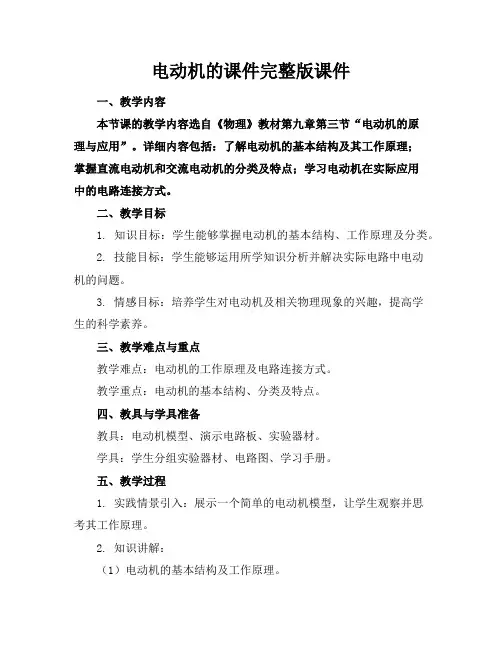 电动机的课件完整版课件

一、教学内容

本节课的教学内容选自《物理》教材第九章第三节“电动机的原理与应用”。详细内容包括：了解电动机的基本结构及其工作原理；掌握直流电动机和交流电动机的分类及特点；学习电动机在实际应用中的电路连接方式。

二、教学目标

1. 知识目标：学生能够掌握电动机的基本结构、工作原理及分类。

2. 技能目标：学生能够运用所学知识分析并解决实际电路中电动机的问题。

3. 情感目标：培养学生对电动机及相关物理现象的兴趣，提高学生的科学素养。

三、教学难点与重点

教学难点：电动机的工作原理及电路连接方式。

教学重点：电动机的基本结构、分类及特点。

四、教具与学具准备

教具：电动机模型、演示电路板、实验器材。

学具：学生分组实验器材、电路图、学习手册。

五、教学过程

1. 实践情景引入：展示一个简单的电动机模型，让学生观察并思考其工作原理。

2. 知识讲解：

（1）电动机的基本结构及工作原理。